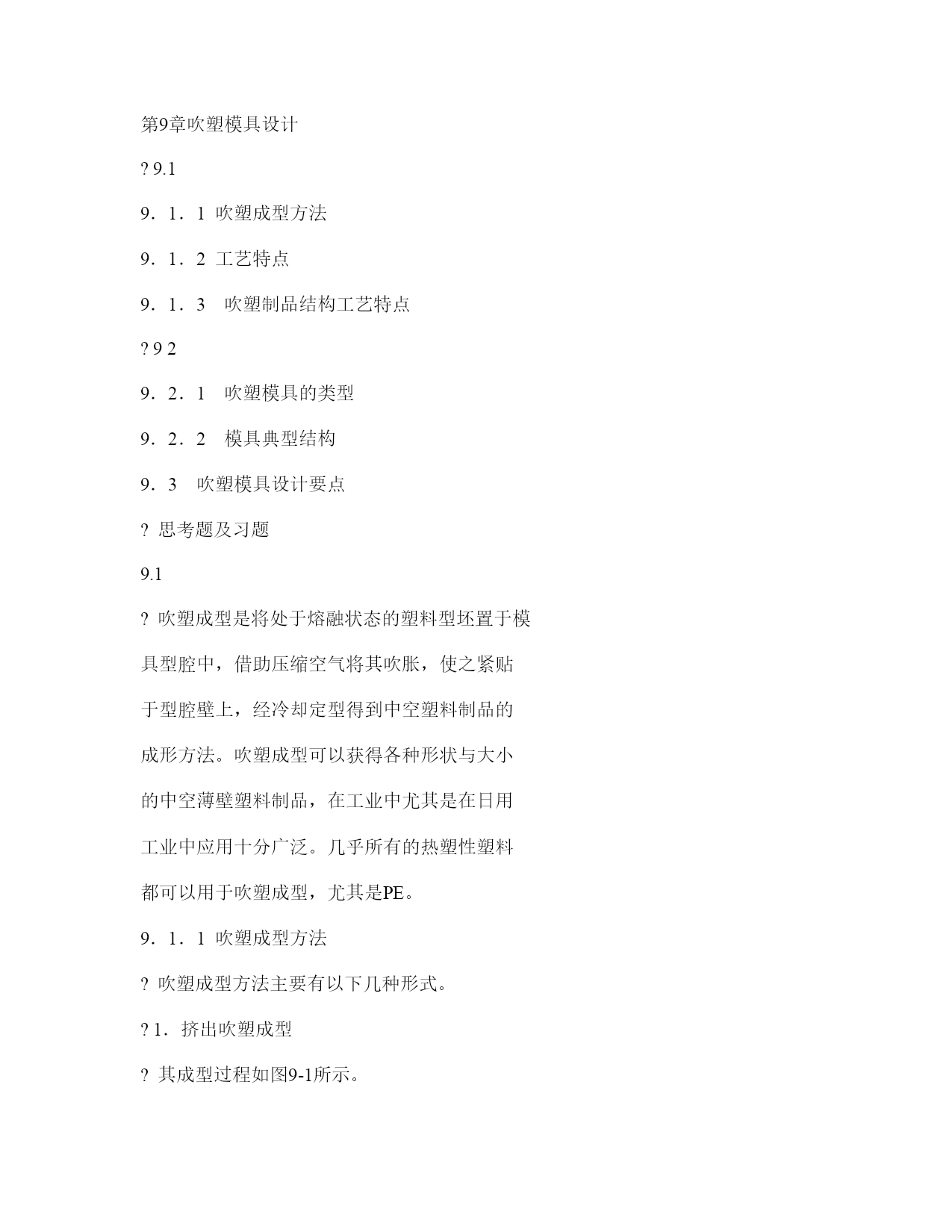 第9章吹塑模具设计

? 9.1

9．1．1 吹塑成型方法

9．1．2 工艺特点

9．1．3　吹塑制品结构工艺特点

? 9 2

9．2．1　吹塑模具的类型

9．2．2　模具典型结构

9．3　吹塑模具设计要点

? 思考题及习题

9.1

? 吹塑成型是将处于熔融状态的塑料型坯置于模具型腔中，借助压缩空气将其吹胀，使之紧贴于型腔壁上，经冷却定型得到中空塑料制品的成形方法。吹塑成型可以获得各种形状与大小的中空薄壁塑料制品，在工业中尤其是在日用工业中应用十分广泛。几乎所有的热塑性塑料都可以用于吹塑成型，尤其是PE。

9．1．1 吹塑成型方法

? 吹塑成型方法主要有以下几种形式。

? 1．挤出吹塑成型

? 其成型过程如图9-1所示。